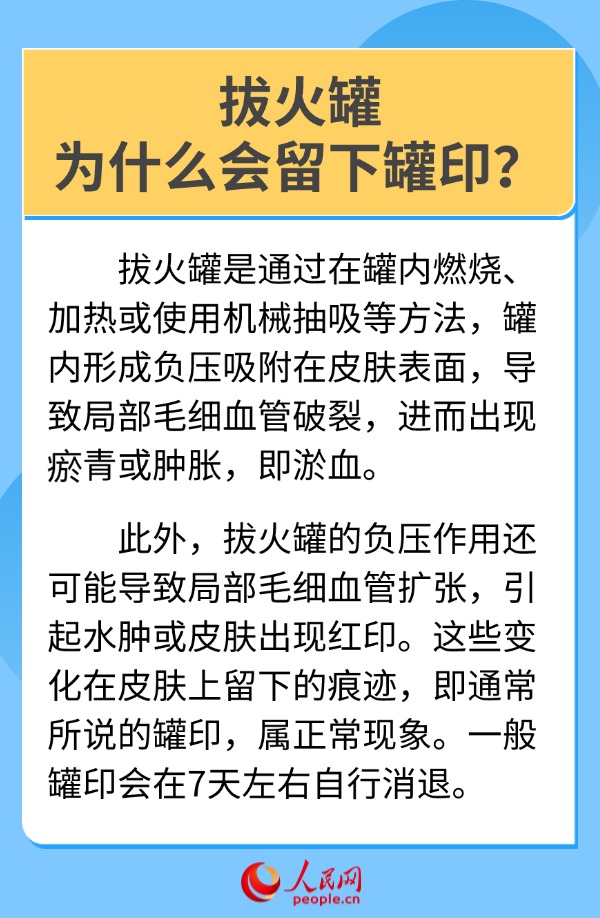 拔火罐
为什么会留下罐印？

拔火罐是通过在罐内燃烧、加热或使用机械抽吸等方法，罐内形成负压吸附在皮肤表面，导致局部毛细血管破裂，进而出现瘀青或肿胀，即淤血。

此外，拔火罐的负压作用还可能导致局部毛细血管扩张，引起水肿或皮肤出现红印。这些变化在皮肤上留下的痕迹，即通常所说的罐印，属正常现象。一般罐印会在7天左右自行消退。

人民网
people.cn